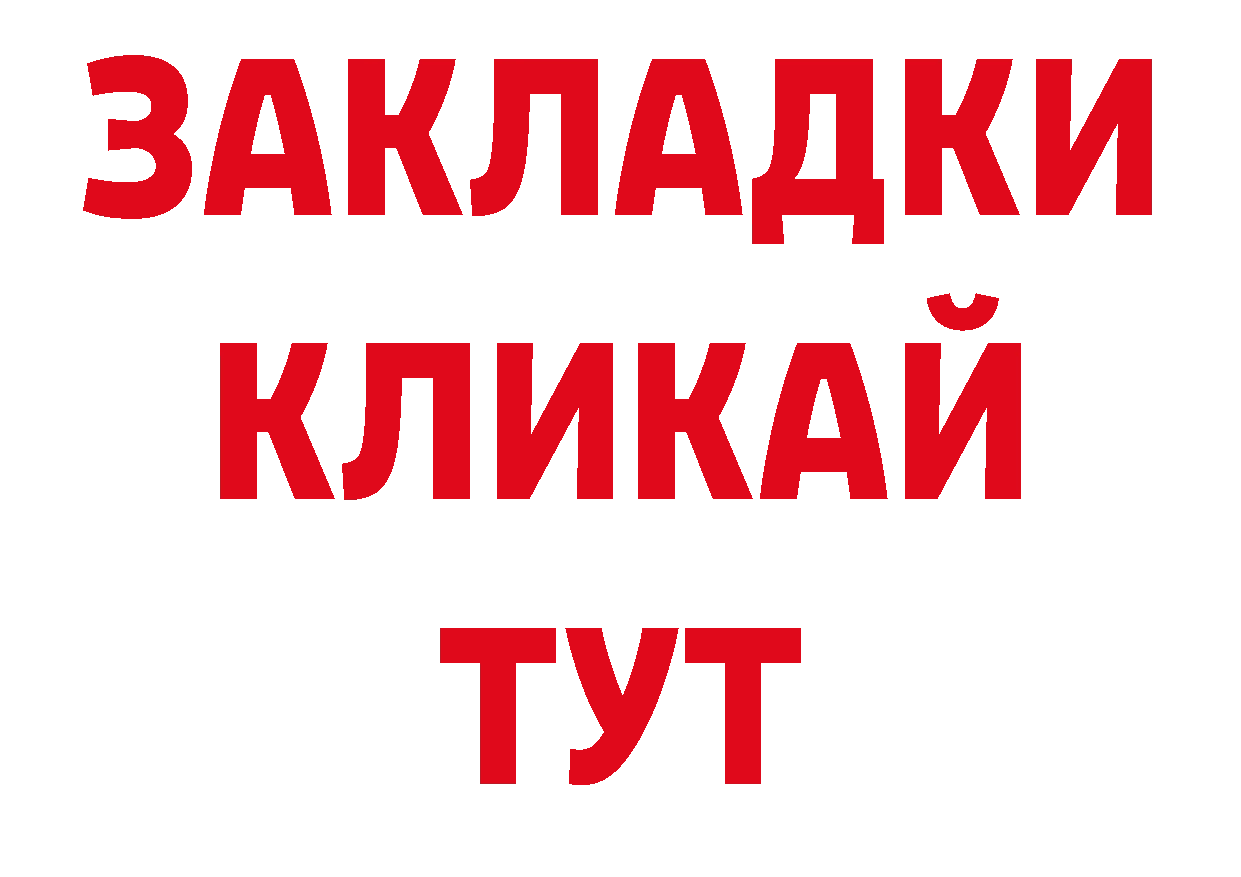 ЗАКЛАДКИ
КЛИКАЙ
ТУТ